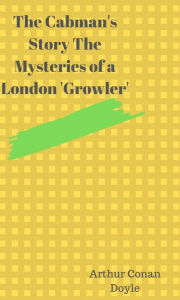 The Cabman's Story The Mysteries of a London 'Growler'

Arthur Conan Doyle